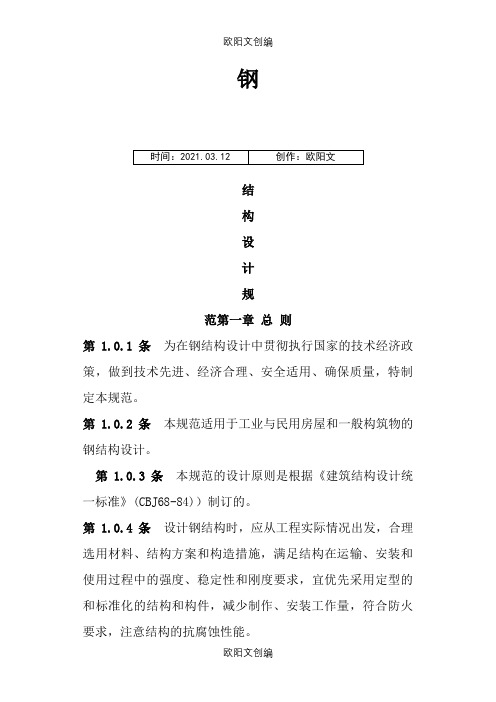 欧阳文创编

钢

| 时间：2021.03.12 | 创作：欧阳文 |
|---|---|

结

构

设

计

规

范第一章 总 则

第 1.0.1 条 为在钢结构设计中贯彻执行国家的技术经济政策，做到技术先进、经济合理、安全适用、确保质量，特制定本规范。

第 1.0.2 条 本规范适用于工业与民用房屋和一般构筑物的钢结构设计。

第 1.0.3 条 本规范的设计原则是根据《建筑结构设计统一标准》（CBJ68-84））制订的。

第 1.0.4 条 设计钢结构时，应从工程实际情况出发，合理选用材料、结构方案和构造措施，满足结构在运输、安装和使用过程中的强度、稳定性和刚度要求，宜优先采用定型的和标准化的结构和构件，减少制作、安装工作量，符合防火要求，注意结构的抗腐蚀性能。

欧阳文创编